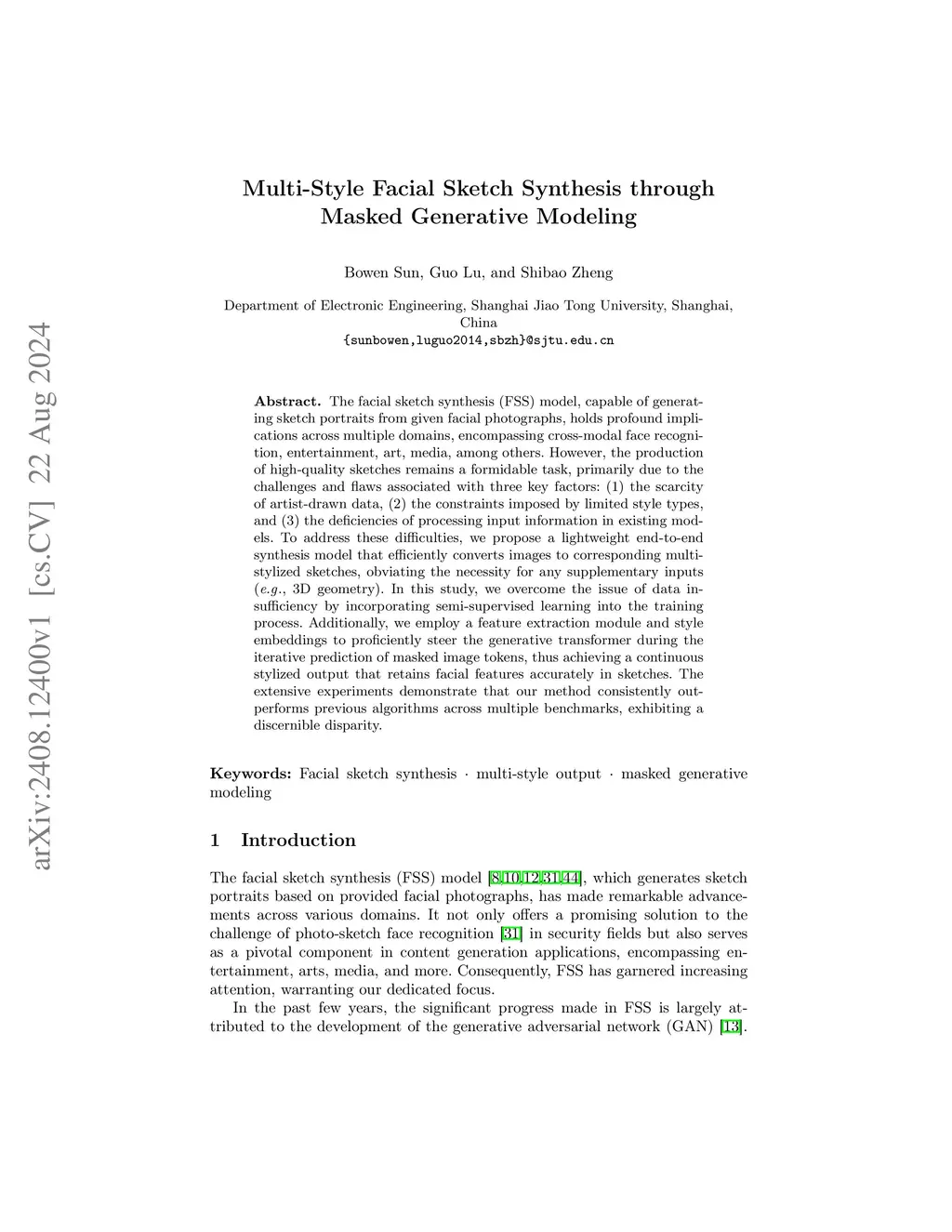 arXiv:2408.12400v1 [cs.CV] 22 Aug 2024

Multi-Style Facial Sketch Synthesis through Masked Generative Modeling

Bowen Sun, Guo Lu, and Shibao Zheng

Department of Electronic Engineering, Shanghai Jiao Tong University, Shanghai, China
{sunbowen,luguo2014,sbzh}@sjtu.edu.cn

Abstract. The facial sketch synthesis (FSS) model, capable of generating sketch portraits from given facial photographs, holds profound implications across multiple domains, encompassing cross-modal face recognition, entertainment, art, media, among others. However, the production of high-quality sketches remains a formidable task, primarily due to the challenges and flaws associated with three key factors: (1) the scarcity of artist-drawn data, (2) the constraints imposed by limited style types, and (3) the deficiencies of processing input information in existing models. To address these difficulties, we propose a lightweight end-to-end synthesis model that efficiently converts images to corresponding multi-stylized sketches, obviating the necessity for any supplementary inputs (e.g., 3D geometry). In this study, we overcome the issue of data insufficiency by incorporating semi-supervised learning into the training process. Additionally, we employ a feature extraction module and style embeddings to proficiently steer the generative transformer during the iterative prediction of masked image tokens, thus achieving a continuous stylized output that retains facial features accurately in sketches. The extensive experiments demonstrate that our method consistently outperforms previous algorithms across multiple benchmarks, exhibiting a discernible disparity.

Keywords: Facial sketch synthesis · multi-style output · masked generative modeling

1 Introduction

The facial sketch synthesis (FSS) model [8,10,12,31,44], which generates sketch portraits based on provided facial photographs, has made remarkable advancements across various domains. It not only offers a promising solution to the challenge of photo-sketch face recognition [31] in security fields but also serves as a pivotal component in content generation applications, encompassing entertainment, arts, media, and more. Consequently, FSS has garnered increasing attention, warranting our dedicated focus.

In the past few years, the significant progress made in FSS is largely attributed to the development of the generative adversarial network (GAN) [13].